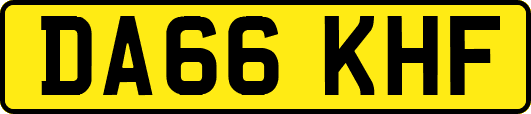 DA66 KHF